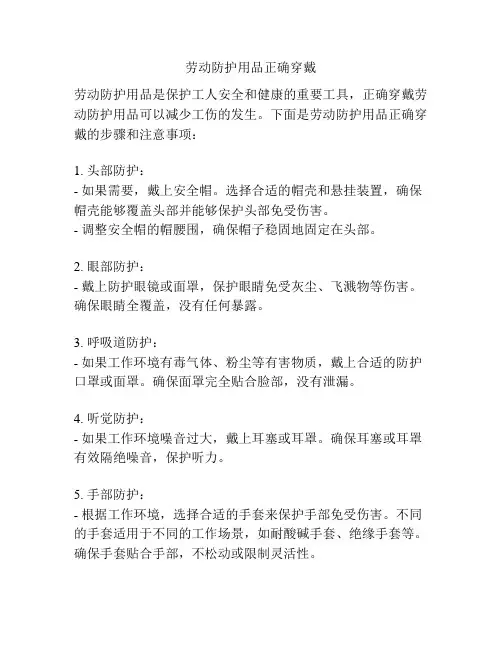 劳动防护用品正确穿戴

劳动防护用品是保护工人安全和健康的重要工具，正确穿戴劳动防护用品可以减少工伤的发生。下面是劳动防护用品正确穿戴的步骤和注意事项：

1. 头部防护：
- 如果需要，戴上安全帽。选择合适的帽壳和悬挂装置，确保帽壳能够覆盖头部并能够保护头部免受伤害。
- 调整安全帽的帽腰围，确保帽子稳固地固定在头部。

2. 眼部防护：
- 戴上防护眼镜或面罩，保护眼睛免受灰尘、飞溅物等伤害。确保眼睛全覆盖，没有任何暴露。

3. 呼吸道防护：
- 如果工作环境有毒气体、粉尘等有害物质，戴上合适的防护口罩或面罩。确保面罩完全贴合脸部，没有泄漏。

4. 听觉防护：
- 如果工作环境噪音过大，戴上耳塞或耳罩。确保耳塞或耳罩有效隔绝噪音，保护听力。

5. 手部防护：
- 根据工作环境，选择合适的手套来保护手部免受伤害。不同的手套适用于不同的工作场景，如耐酸碱手套、绝缘手套等。确保手套贴合手部，不松动或限制灵活性。